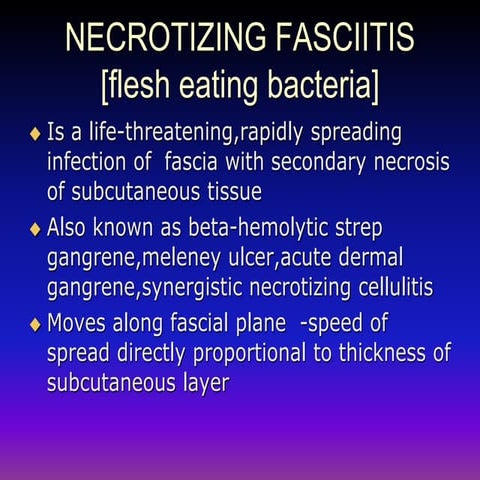 NECROTIZING FASCIITIS
[flesh eating bacteria]

♦ Is a life-threatening,rapidly spreading infection of fascia with secondary necrosis of subcutaneous tissue

♦ Also known as beta-hemolytic strep gangrene,meleney ulcer,acute dermal gangrene,synergistic necrotizing cellulitis

♦ Moves along fascial plane -speed of spread directly proportional to thickness of subcutaneous layer